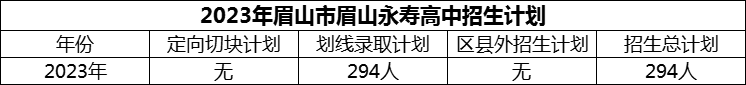 2023年眉山市眉山永寿高中招生计划

| 年份 | 定向切块计划 | 划线录取计划 | 区县外招生计划 | 招生总计划 |
|---|---|---|---|---|
| 2023年 | 无 | 294人 | 无 | 294人 |